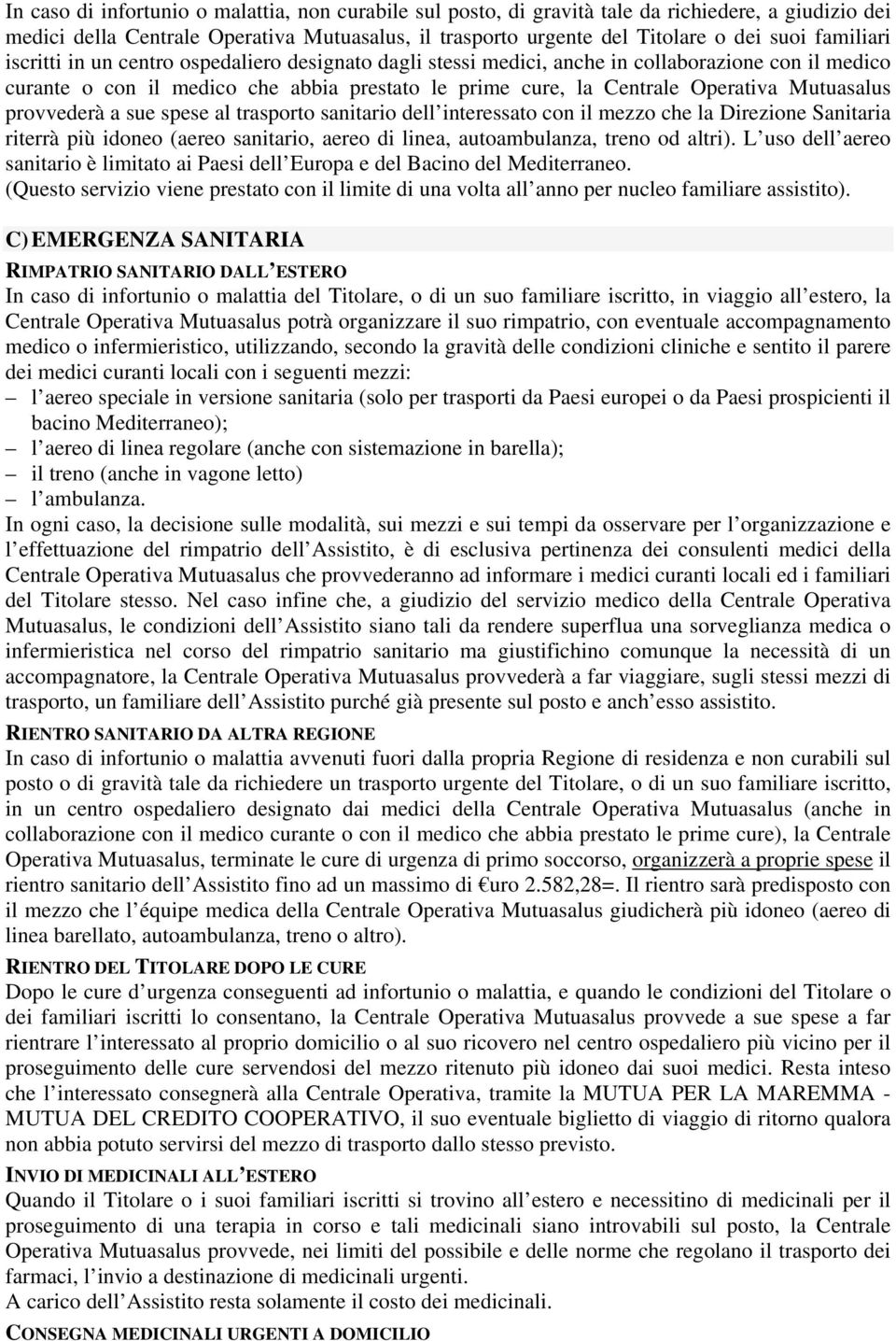 In caso di infortunio o malattia, non curabile sul posto, di gravità tale da richiedere, a giudizio dei medici della Centrale Operativa Mutuasalus, il trasporto urgente del Titolare o dei suoi familiari iscritti in un centro ospedaliero designato dagli stessi medici, anche in collaborazione con il medico curante o con il medico che abbia prestato le prime cure, la Centrale Operativa Mutuasalus provvederà a sue spese al trasporto sanitario dell interessato con il mezzo che la Direzione Sanitaria riterrà più idoneo (aereo sanitario, aereo di linea, autoambulanza, treno od altri). L uso dell aereo sanitario è limitato ai Paesi dell Europa e del Bacino del Mediterraneo.
(Questo servizio viene prestato con il limite di una volta all anno per nucleo familiare assistito).

C) EMERGENZA SANITARIA

RIMPATRIO SANITARIO DALL ESTERO
In caso di infortunio o malattia del Titolare, o di un suo familiare iscritto, in viaggio all estero, la Centrale Operativa Mutuasalus potrà organizzare il suo rimpatrio, con eventuale accompagnamento medico o infermieristico, utilizzando, secondo la gravità delle condizioni cliniche e sentito il parere dei medici curanti locali con i seguenti mezzi:
– l aereo speciale in versione sanitaria (solo per trasporti da Paesi europei o da Paesi prospicienti il bacino Mediterraneo);
– l aereo di linea regolare (anche con sistemazione in barella);
– il treno (anche in vagone letto)
– l ambulanza.
In ogni caso, la decisione sulle modalità, sui mezzi e sui tempi da osservare per l organizzazione e l effettuazione del rimpatrio dell Assistito, è di esclusiva pertinenza dei consulenti medici della Centrale Operativa Mutuasalus che provvederanno ad informare i medici curanti locali ed i familiari del Titolare stesso. Nel caso infine che, a giudizio del servizio medico della Centrale Operativa Mutuasalus, le condizioni dell Assistito siano tali da rendere superflua una sorveglianza medica o infermieristica nel corso del rimpatrio sanitario ma giustifichino comunque la necessità di un accompagnatore, la Centrale Operativa Mutuasalus provvederà a far viaggiare, sugli stessi mezzi di trasporto, un familiare dell Assistito purché già presente sul posto e anch esso assistito.

RIENTRO SANITARIO DA ALTRA REGIONE
In caso di infortunio o malattia avvenuti fuori dalla propria Regione di residenza e non curabili sul posto o di gravità tale da richiedere un trasporto urgente del Titolare, o di un suo familiare iscritto, in un centro ospedaliero designato dai medici della Centrale Operativa Mutuasalus (anche in collaborazione con il medico curante o con il medico che abbia prestato le prime cure), la Centrale Operativa Mutuasalus, terminate le cure di urgenza di primo soccorso, organizzerà a proprie spese il rientro sanitario dell Assistito fino ad un massimo di €uro 2.582,28=. Il rientro sarà predisposto con il mezzo che l équipe medica della Centrale Operativa Mutuasalus giudicherà più idoneo (aereo di linea barellato, autoambulanza, treno o altro).

RIENTRO DEL TITOLARE DOPO LE CURE
Dopo le cure d urgenza conseguenti ad infortunio o malattia, e quando le condizioni del Titolare o dei familiari iscritti lo consentano, la Centrale Operativa Mutuasalus provvede a sue spese a far rientrare l interessato al proprio domicilio o al suo ricovero nel centro ospedaliero più vicino per il proseguimento delle cure servendosi del mezzo ritenuto più idoneo dai suoi medici. Resta inteso che l interessato consegnerà alla Centrale Operativa, tramite la MUTUA PER LA MAREMMA - MUTUA DEL CREDITO COOPERATIVO, il suo eventuale biglietto di viaggio di ritorno qualora non abbia potuto servirsi del mezzo di trasporto dallo stesso previsto.

INVIO DI MEDICINALI ALL ESTERO
Quando il Titolare o i suoi familiari iscritti si trovino all estero e necessitino di medicinali per il proseguimento di una terapia in corso e tali medicinali siano introvabili sul posto, la Centrale Operativa Mutuasalus provvede, nei limiti del possibile e delle norme che regolano il trasporto dei farmaci, l invio a destinazione di medicinali urgenti.
A carico dell Assistito resta solamente il costo dei medicinali.

CONSEGNA MEDICINALI URGENTI A DOMICILIO